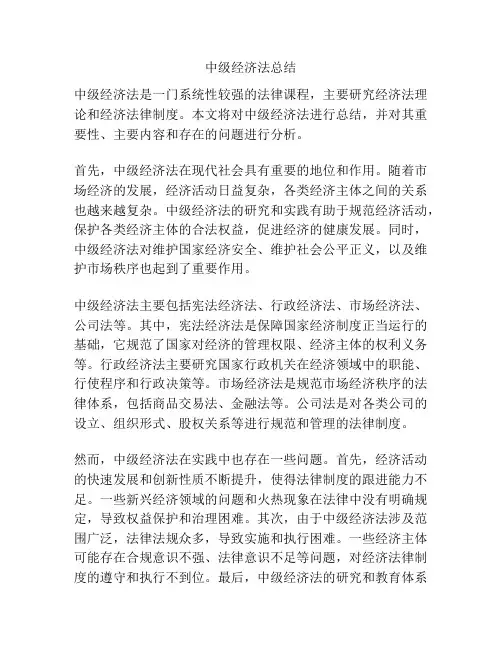 中级经济法总结

中级经济法是一门系统性较强的法律课程，主要研究经济法理论和经济法律制度。本文将对中级经济法进行总结，并对其重要性、主要内容和存在的问题进行分析。

首先，中级经济法在现代社会具有重要的地位和作用。随着市场经济的发展，经济活动日益复杂，各类经济主体之间的关系也越来越复杂。中级经济法的研究和实践有助于规范经济活动，保护各类经济主体的合法权益，促进经济的健康发展。同时，中级经济法对维护国家经济安全、维护社会公平正义，以及维护市场秩序也起到了重要作用。

中级经济法主要包括宪法经济法、行政经济法、市场经济法、公司法等。其中，宪法经济法是保障国家经济制度正当运行的基础，它规范了国家对经济的管理权限、经济主体的权利义务等。行政经济法主要研究国家行政机关在经济领域中的职能、行使程序和行政决策等。市场经济法是规范市场经济秩序的法律体系，包括商品交易法、金融法等。公司法是对各类公司的设立、组织形式、股权关系等进行规范和管理的法律制度。

然而，中级经济法在实践中也存在一些问题。首先，经济活动的快速发展和创新性质不断提升，使得法律制度的跟进能力不足。一些新兴经济领域的问题和火热现象在法律中没有明确规定，导致权益保护和治理困难。其次，由于中级经济法涉及范围广泛，法律法规众多，导致实施和执行困难。一些经济主体可能存在合规意识不强、法律意识不足等问题，对经济法律制度的遵守和执行不到位。最后，中级经济法的研究和教育体系